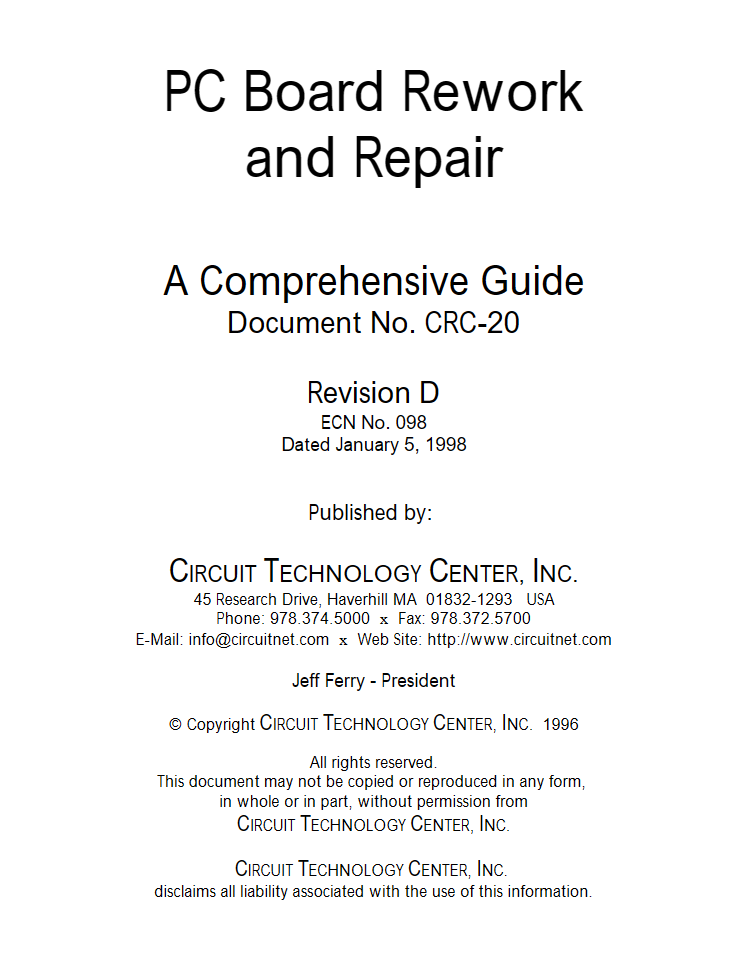 PC Board Rework and Repair

A Comprehensive Guide
Document No. CRC-20

Revision D
ECN No. 098
Dated January 5, 1998

Published by:

CIRCUIT TECHNOLOGY CENTER, INC.
45 Research Drive, Haverhill MA 01832-1293 USA
Phone: 978.374.5000 x Fax: 978.372.5700
E-Mail: info@circuitnet.com x Web Site: http://www.circuitnet.com

Jeff Ferry - President

© Copyright CIRCUIT TECHNOLOGY CENTER, INC. 1996

All rights reserved.
This document may not be copied or reproduced in any form, in whole or in part, without permission from
CIRCUIT TECHNOLOGY CENTER, INC.

CIRCUIT TECHNOLOGY CENTER, INC.
disclaims all liability associated with the use of this information.